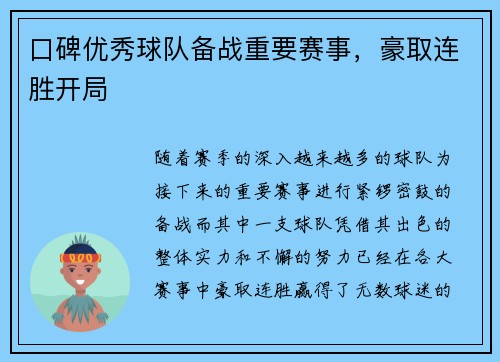 口碑优秀球队备战重要赛事，豪取连胜开局

随着赛季的深入越来越多的球队为接下来的重要赛事进行紧锣密鼓的备战而其中一支球队凭借其出色的整体实力和不懈的努力已经在各大赛事中豪取连胜赢得了无数球迷的